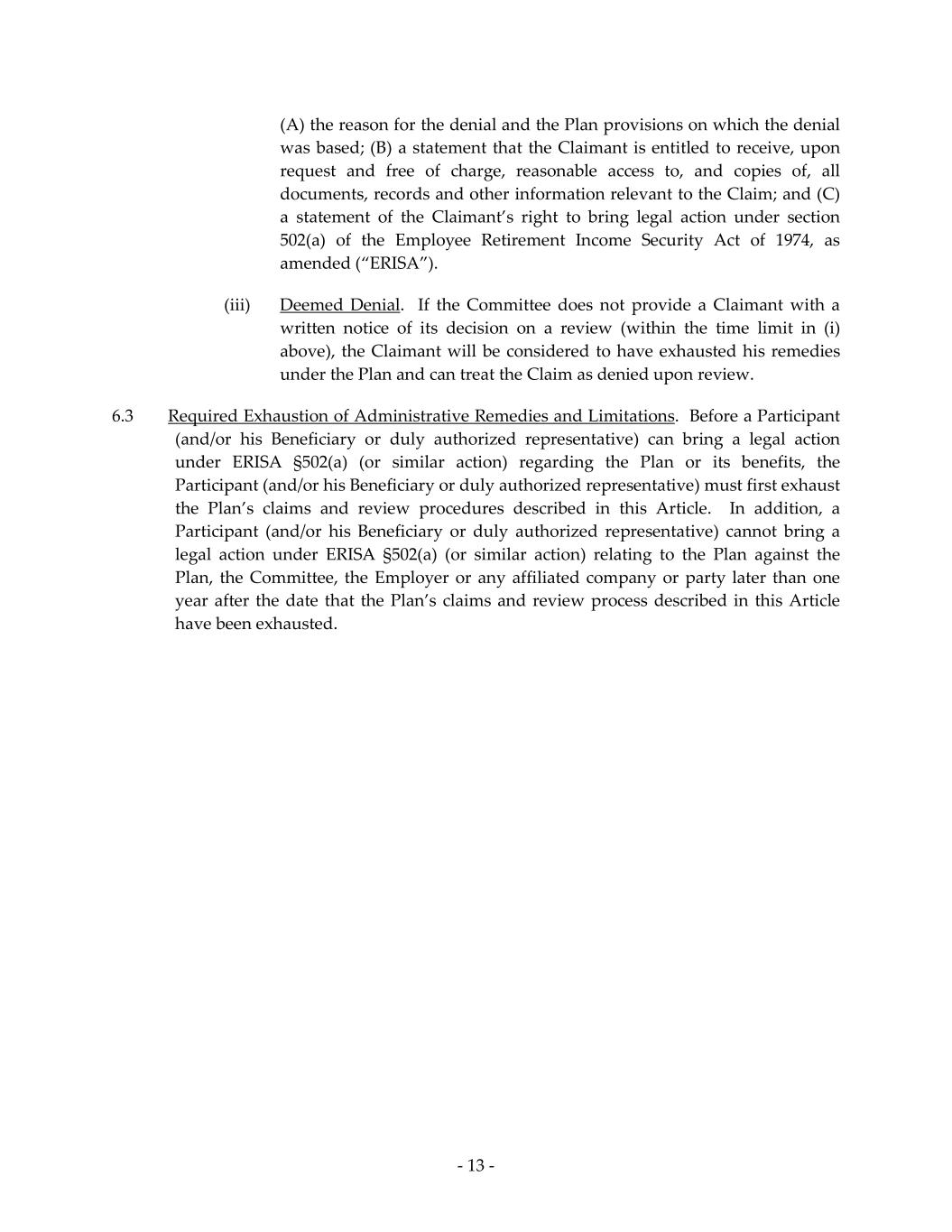 (A) the reason for the denial and the Plan provisions on which the denial was based; (B) a statement that the Claimant is entitled to receive, upon request and free of charge, reasonable access to, and copies of, all documents, records and other information relevant to the Claim; and (C) a statement of the Claimant's right to bring legal action under section 502(a) of the Employee Retirement Income Security Act of 1974, as amended ("ERISA").

(iii) Deemed Denial. If the Committee does not provide a Claimant with a written notice of its decision on a review (within the time limit in (i) above), the Claimant will be considered to have exhausted his remedies under the Plan and can treat the Claim as denied upon review.

6.3 Required Exhaustion of Administrative Remedies and Limitations. Before a Participant (and/or his Beneficiary or duly authorized representative) can bring a legal action under ERISA §502(a) (or similar action) regarding the Plan or its benefits, the Participant (and/or his Beneficiary or duly authorized representative) must first exhaust the Plan's claims and review procedures described in this Article. In addition, a Participant (and/or his Beneficiary or duly authorized representative) cannot bring a legal action under ERISA §502(a) (or similar action) relating to the Plan against the Plan, the Committee, the Employer or any affiliated company or party later than one year after the date that the Plan's claims and review process described in this Article have been exhausted.

- 13 -